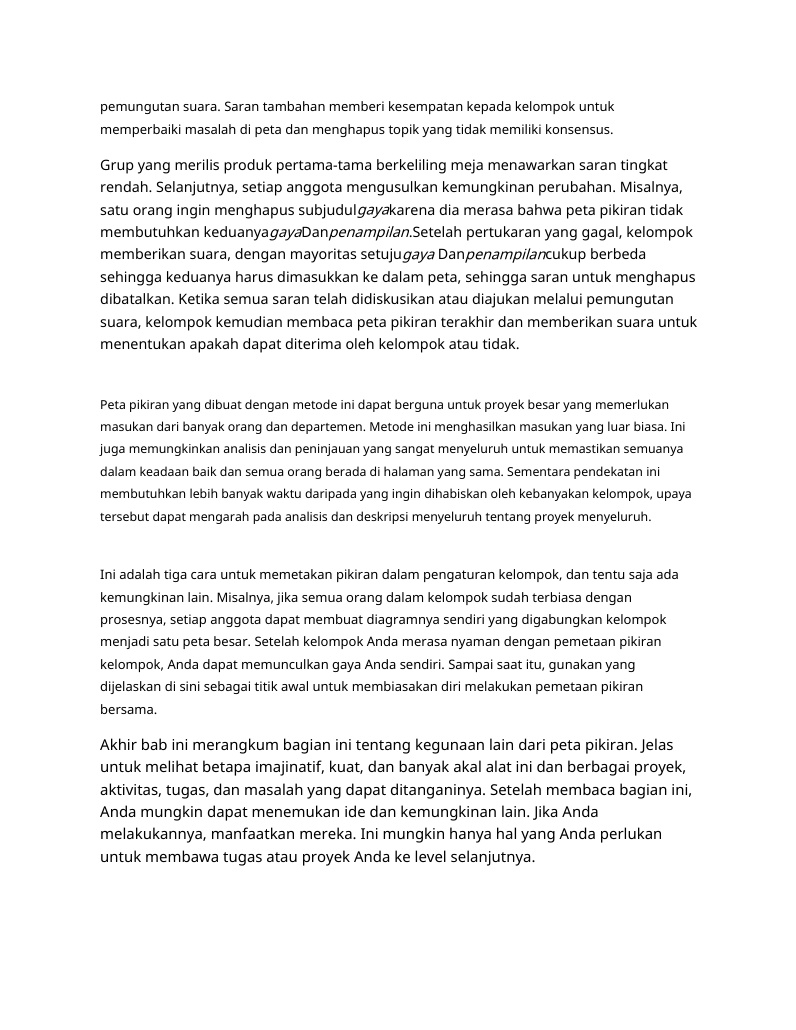 pemungutan suara. Saran tambahan memberi kesempatan kepada kelompok untuk memperbaiki masalah di peta dan menghapus topik yang tidak memiliki konsensus.

Grup yang merilis produk pertama-tama berkeliling meja menawarkan saran tingkat rendah. Selanjutnya, setiap anggota mengusulkan kemungkinan perubahan. Misalnya, satu orang ingin menghapus subjudulgayakarena dia merasa bahwa peta pikiran tidak membutuhkan keduanyagayaDanpenampilan.Setelah pertukaran yang gagal, kelompok memberikan suara, dengan mayoritas setujugaya Danpenampilancukup berbeda sehingga keduanya harus dimasukkan ke dalam peta, sehingga saran untuk menghapus dibatalkan. Ketika semua saran telah didiskusikan atau diajukan melalui pemungutan suara, kelompok kemudian membaca peta pikiran terakhir dan memberikan suara untuk menentukan apakah dapat diterima oleh kelompok atau tidak.

Peta pikiran yang dibuat dengan metode ini dapat berguna untuk proyek besar yang memerlukan masukan dari banyak orang dan departemen. Metode ini menghasilkan masukan yang luar biasa. Ini juga memungkinkan analisis dan peninjauan yang sangat menyeluruh untuk memastikan semuanya dalam keadaan baik dan semua orang berada di halaman yang sama. Sementara pendekatan ini membutuhkan lebih banyak waktu daripada yang ingin dihabiskan oleh kebanyakan kelompok, upaya tersebut dapat mengarah pada analisis dan deskripsi menyeluruh tentang proyek menyeluruh.

Ini adalah tiga cara untuk memetakan pikiran dalam pengaturan kelompok, dan tentu saja ada kemungkinan lain. Misalnya, jika semua orang dalam kelompok sudah terbiasa dengan prosesnya, setiap anggota dapat membuat diagramnya sendiri yang digabungkan kelompok menjadi satu peta besar. Setelah kelompok Anda merasa nyaman dengan pemetaan pikiran kelompok, Anda dapat memunculkan gaya Anda sendiri. Sampai saat itu, gunakan yang dijelaskan di sini sebagai titik awal untuk membiasakan diri melakukan pemetaan pikiran bersama.

Akhir bab ini merangkum bagian ini tentang kegunaan lain dari peta pikiran. Jelas untuk melihat betapa imajinatif, kuat, dan banyak akal alat ini dan berbagai proyek, aktivitas, tugas, dan masalah yang dapat ditanganinya. Setelah membaca bagian ini, Anda mungkin dapat menemukan ide dan kemungkinan lain. Jika Anda melakukannya, manfaatkan mereka. Ini mungkin hanya hal yang Anda perlukan untuk membawa tugas atau proyek Anda ke level selanjutnya.